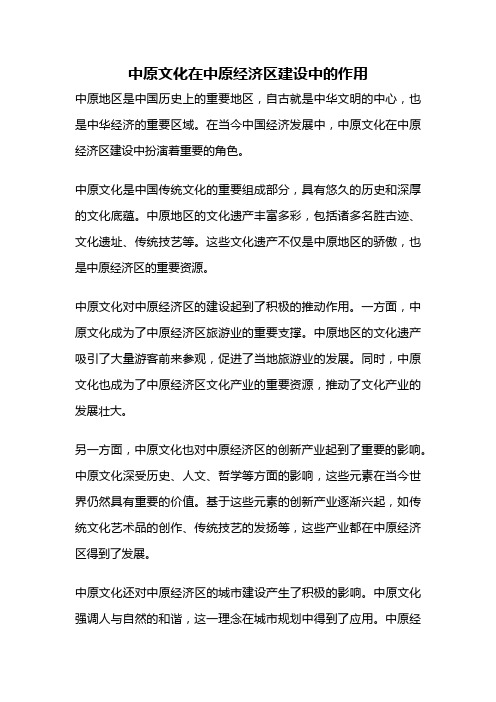 中原文化在中原经济区建设中的作用

中原地区是中国历史上的重要地区，自古就是中华文明的中心，也是中华经济的重要区域。在当今中国经济发展中，中原文化在中原经济区建设中扮演着重要的角色。

中原文化是中国传统文化的重要组成部分，具有悠久的历史和深厚的文化底蕴。中原地区的文化遗产丰富多彩，包括诸多名胜古迹、文化遗址、传统技艺等。这些文化遗产不仅是中原地区的骄傲，也是中原经济区的重要资源。

中原文化对中原经济区的建设起到了积极的推动作用。一方面，中原文化成为了中原经济区旅游业的重要支撑。中原地区的文化遗产吸引了大量游客前来参观，促进了当地旅游业的发展。同时，中原文化也成为了中原经济区文化产业的重要资源，推动了文化产业的发展壮大。

另一方面，中原文化也对中原经济区的创新产业起到了重要的影响。中原文化深受历史、人文、哲学等方面的影响，这些元素在当今世界仍然具有重要的价值。基于这些元素的创新产业逐渐兴起，如传统文化艺术品的创作、传统技艺的发扬等，这些产业都在中原经济区得到了发展。

中原文化还对中原经济区的城市建设产生了积极的影响。中原文化强调人与自然的和谐，这一理念在城市规划中得到了应用。中原经